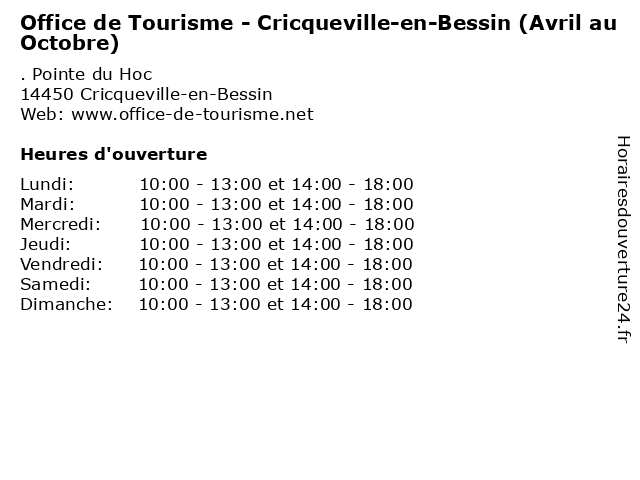 Office de Tourisme - Cricqueville-en-Bessin (Avril au Octobre)

. Pointe du Hoc
14450 Cricqueville-en-Bessin
Web: www.office-de-tourisme.net

Heures d'ouverture

| | |
|---|---|
| Lundi: | 10:00 - 13:00 et 14:00 - 18:00 |
| Mardi: | 10:00 - 13:00 et 14:00 - 18:00 |
| Mercredi: | 10:00 - 13:00 et 14:00 - 18:00 |
| Jeudi: | 10:00 - 13:00 et 14:00 - 18:00 |
| Vendredi: | 10:00 - 13:00 et 14:00 - 18:00 |
| Samedi: | 10:00 - 13:00 et 14:00 - 18:00 |
| Dimanche: | 10:00 - 13:00 et 14:00 - 18:00 |

Horairesdouverture24.fr